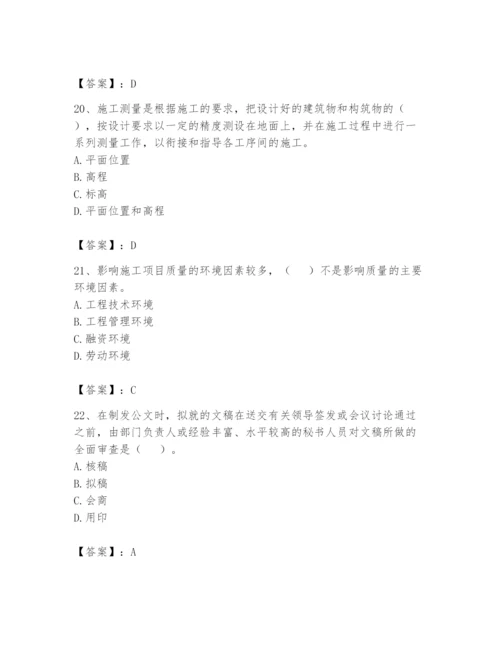 【答案】：D

20、施工测量是根据施工的要求，把设计好的建筑物和构筑物的（ ），按设计要求以一定的精度测设在地面上，并在施工过程中进行一系列测量工作，以衔接和指导各工序间的施工。
A. 平面位置
B. 高程
C. 标高
D. 平面位置和高程

【答案】：D

21、影响施工项目质量的环境因素较多，（ ）不是影响质量的主要环境因素。
A. 工程技术环境
B. 工程管理环境
C. 融资环境
D. 劳动环境

【答案】：C

22、在制发公文时，拟就的文稿在送交有关领导签发或会议讨论通过之前，由部门负责人或经验丰富、水平较高的秘书人员对文稿所做的全面审查是（ ）。
A. 核稿
B. 拟稿
C. 会商
D. 用印

【答案】：A